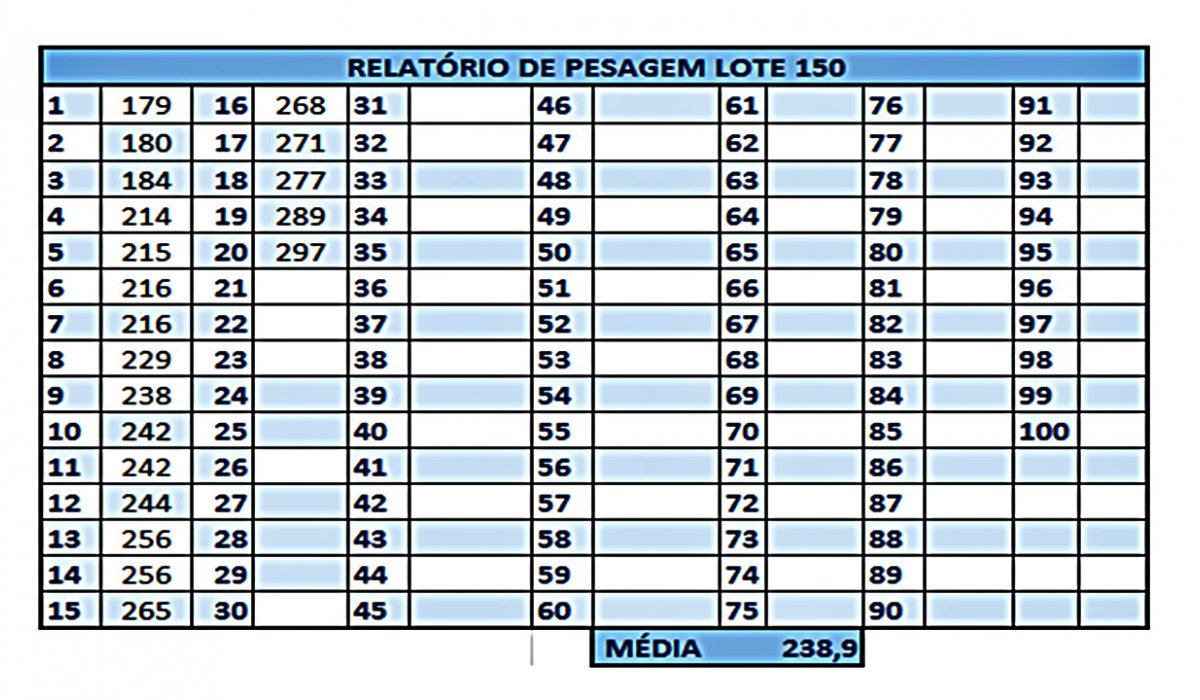 | RELATÓRIO DE PESAGEM LOTE 150 | | | | | | | | | | | | | |
|---|---|---|---|---|---|---|---|---|---|---|---|---|---|
| 1 | 179 | 16 | 268 | 31 | | 46 | | 61 | | 76 | | 91 | |
| 2 | 180 | 17 | 271 | 32 | | 47 | | 62 | | 77 | | 92 | |
| 3 | 184 | 18 | 277 | 33 | | 48 | | 63 | | 78 | | 93 | |
| 4 | 214 | 19 | 289 | 34 | | 49 | | 64 | | 79 | | 94 | |
| 5 | 215 | 20 | 297 | 35 | | 50 | | 65 | | 80 | | 95 | |
| 6 | 216 | 21 | | 36 | | 51 | | 66 | | 81 | | 96 | |
| 7 | 216 | 22 | | 37 | | 52 | | 67 | | 82 | | 97 | |
| 8 | 229 | 23 | | 38 | | 53 | | 68 | | 83 | | 98 | |
| 9 | 238 | 24 | | 39 | | 54 | | 69 | | 84 | | 99 | |
| 10 | 242 | 25 | | 40 | | 55 | | 70 | | 85 | | 100 | |
| 11 | 242 | 26 | | 41 | | 56 | | 71 | | 86 | | | |
| 12 | 244 | 27 | | 42 | | 57 | | 72 | | 87 | | | |
| 13 | 256 | 28 | | 43 | | 58 | | 73 | | 88 | | | |
| 14 | 256 | 29 | | 44 | | 59 | | 74 | | 89 | | | |
| 15 | 265 | 30 | | 45 | | 60 | | 75 | | 90 | | | |

MÉDIA 238,9